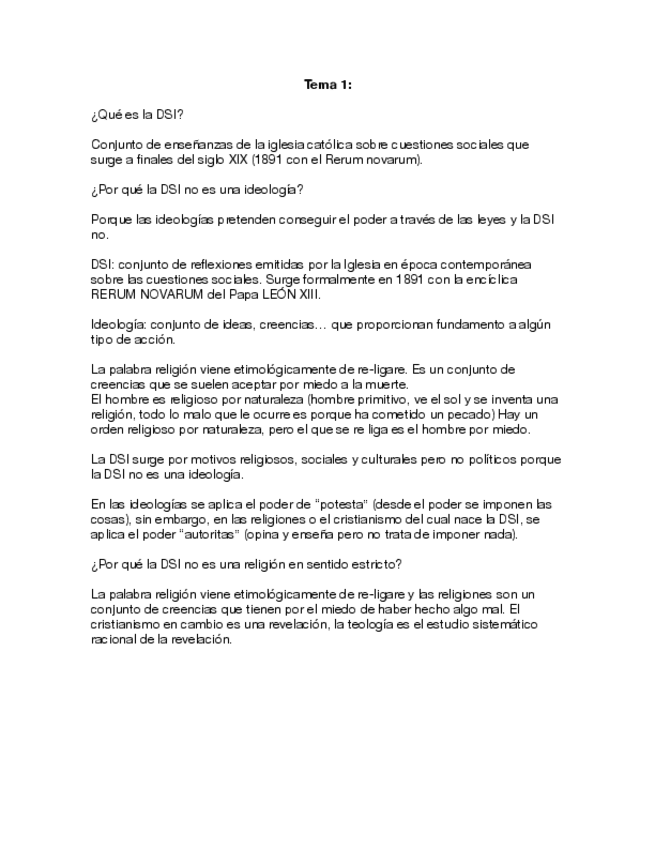 Tema 1:

¿Qué es la DSI?

Conjunto de enseñanzas de la iglesia católica sobre cuestiones sociales que surge a finales del siglo XIX (1891 con el Rerum novarum).

¿Por qué la DSI no es una ideología?

Porque las ideologías pretenden conseguir el poder a través de las leyes y la DSI no.

DSI: conjunto de reflexiones emitidas por la Iglesia en época contemporánea sobre las cuestiones sociales. Surge formalmente en 1891 con la encíclica RERUM NOVARUM del Papa LEÓN XIII.

Ideología: conjunto de ideas, creencias… que proporcionan fundamento a algún tipo de acción.

La palabra religión viene etimológicamente de re-ligare. Es un conjunto de creencias que se suelen aceptar por miedo a la muerte.
El hombre es religioso por naturaleza (hombre primitivo, ve el sol y se inventa una religión, todo lo malo que le ocurre es porque ha cometido un pecado) Hay un orden religioso por naturaleza, pero el que se re liga es el hombre por miedo.

La DSI surge por motivos religiosos, sociales y culturales pero no políticos porque la DSI no es una ideología.

En las ideologías se aplica el poder de "potesta" (desde el poder se imponen las cosas), sin embargo, en las religiones o el cristianismo del cual nace la DSI, se aplica el poder "autoritas" (opina y enseña pero no trata de imponer nada).

¿Por qué la DSI no es una religión en sentido estricto?

La palabra religión viene etimológicamente de re-ligare y las religiones son un conjunto de creencias que tienen por el miedo de haber hecho algo mal. El cristianismo en cambio es una revelación, la teología es el estudio sistemático racional de la revelación.